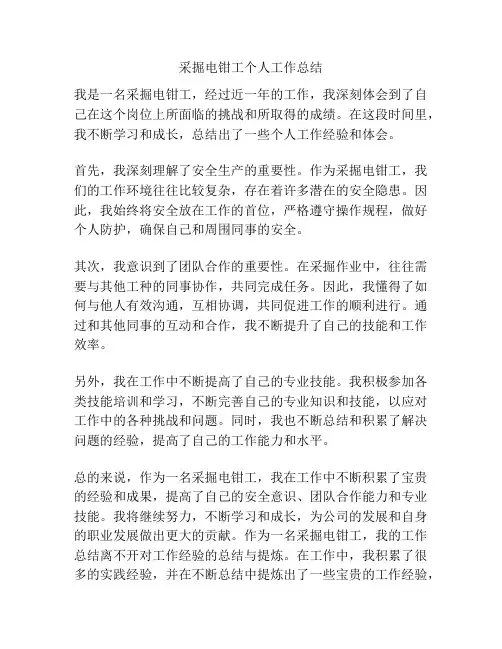 采掘电钳工个人工作总结

我是一名采掘电钳工，经过近一年的工作，我深刻体会到了自己在这个岗位上所面临的挑战和所取得的成绩。在这段时间里，我不断学习和成长，总结出了一些个人工作经验和体会。

首先，我深刻理解了安全生产的重要性。作为采掘电钳工，我们的工作环境往往比较复杂，存在着许多潜在的安全隐患。因此，我始终将安全放在工作的首位，严格遵守操作规程，做好个人防护，确保自己和周围同事的安全。

其次，我意识到了团队合作的重要性。在采掘作业中，往往需要与其他工种的同事协作，共同完成任务。因此，我懂得了如何与他人有效沟通，互相协调，共同促进工作的顺利进行。通过和其他同事的互动和合作，我不断提升了自己的技能和工作效率。

另外，我在工作中不断提高了自己的专业技能。我积极参加各类技能培训和学习，不断完善自己的专业知识和技能，以应对工作中的各种挑战和问题。同时，我也不断总结和积累了解决问题的经验，提高了自己的工作能力和水平。

总的来说，作为一名采掘电钳工，我在工作中不断积累了宝贵的经验和成果，提高了自己的安全意识、团队合作能力和专业技能。我将继续努力，不断学习和成长，为公司的发展和自身的职业发展做出更大的贡献。作为一名采掘电钳工，我的工作总结离不开对工作经验的总结与提炼。在工作中，我积累了很多的实践经验，并在不断总结中提炼出了一些宝贵的工作经验，